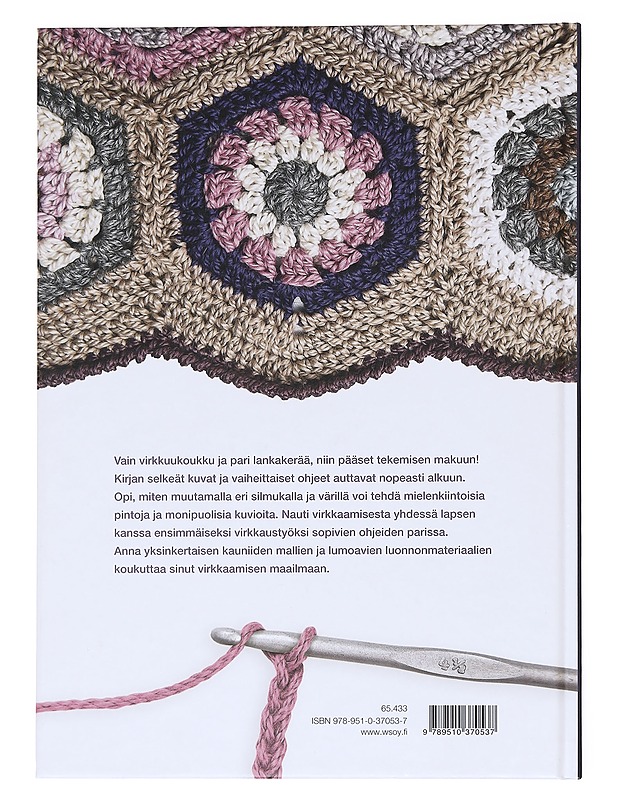 Vain virkkuukoukku ja pari lankakerää, niin pääset tekemisen makuun! Kirjan selkeät kuvat ja vaiheittaiset ohjeet auttavat nopeasti alkuun. Opi, miten muutamalla eri silmukalla ja värillä voi tehdä mielenkiintoisia pintoja ja monipuolisia kuvioita. Nauti virkkaamisesta yhdessä lapsen kanssa ensimmäiseksi virkkaustyöksi sopivien ohjeiden parissa. Anna yksinkertaisen kauniiden mallien ja lumoavien luonnonmateriaalien koukuttaa sinut virkkaamisen maailmaan.

4½

65.433
ISBN 978-951-0-37053-7
www.wsoy.fi

9 789510 370537